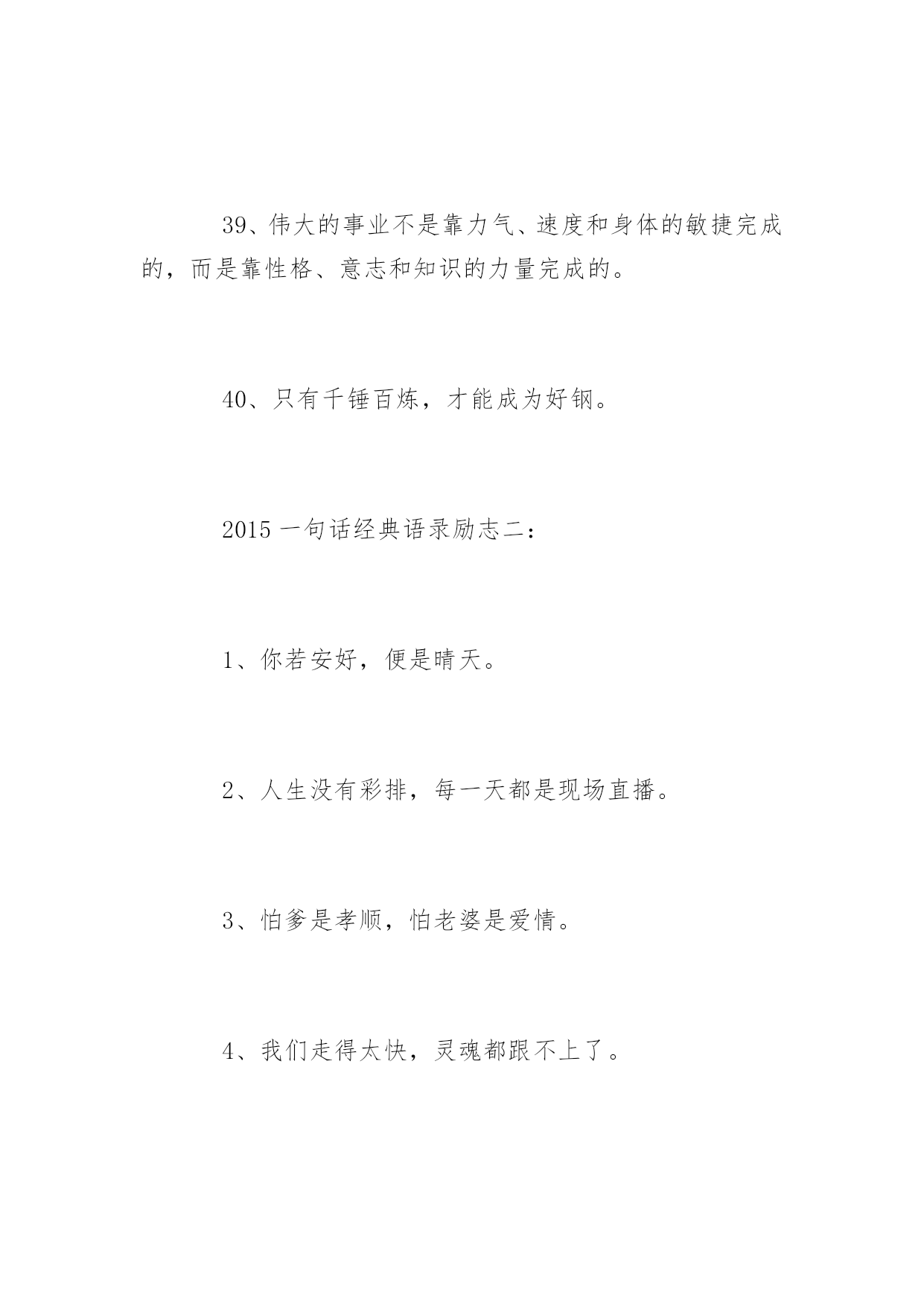 39、伟大的事业不是靠力气、速度和身体的敏捷完成的，而是靠性格、意志和知识的力量完成的。

40、只有千锤百炼，才能成为好钢。

2015 一句话经典语录励志二：

1、你若安好，便是晴天。

2、人生没有彩排，每一天都是现场直播。

3、怕爹是孝顺，怕老婆是爱情。

4、我们走得太快，灵魂都跟不上了。